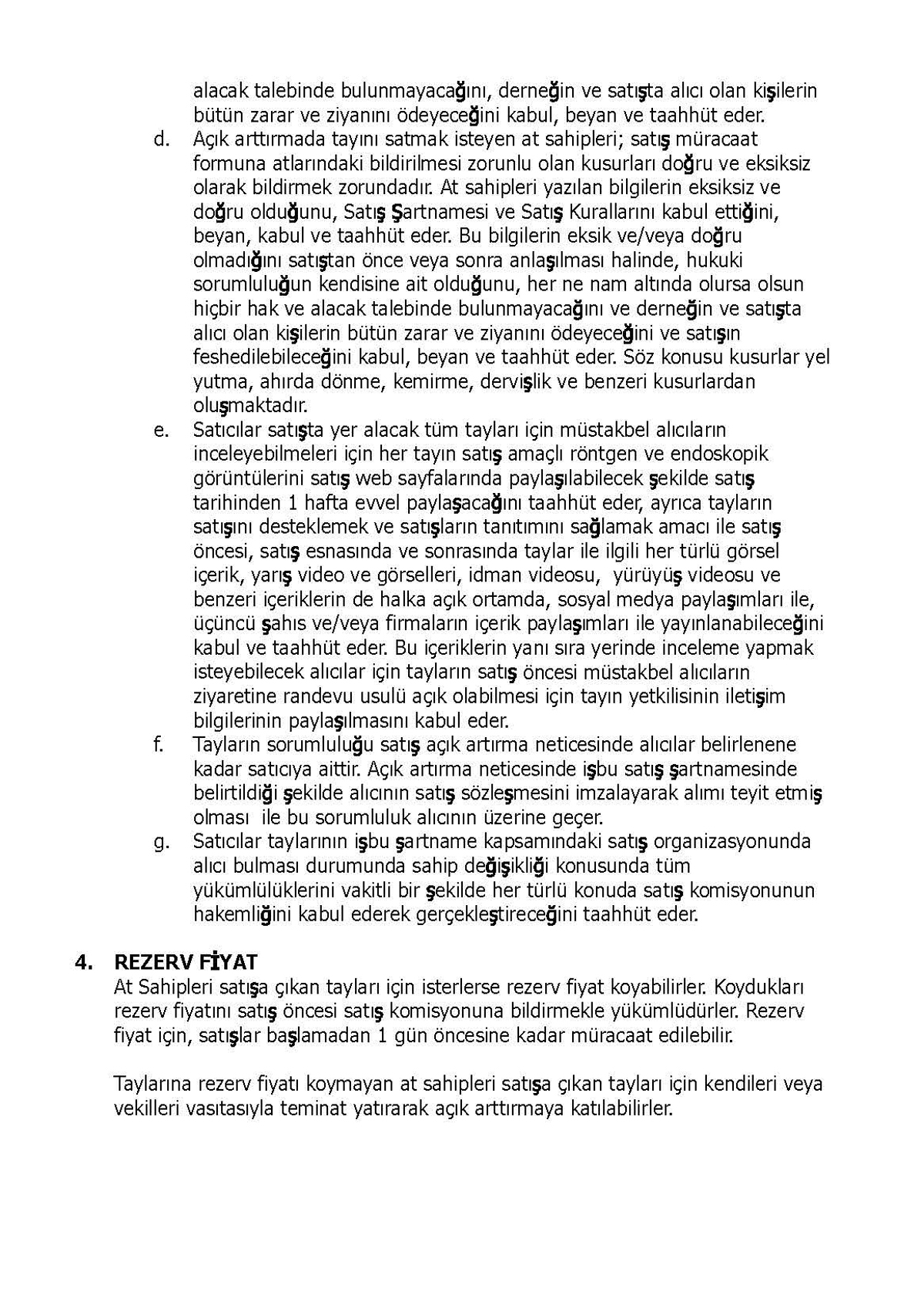 alacak talebinde bulunmayacağını, derneğin ve satışta alıcı olan kişilerin bütün zarar ve ziyanını ödeyeceğini kabul, beyan ve taahhüt eder.

d. Açık arttırmada tayını satmak isteyen at sahipleri; satış müracaat formuna atlarındaki bildirilmesi zorunlu olan kusurları doğru ve eksiksiz olarak bildirmek zorundadır. At sahipleri yazılan bilgilerin eksiksiz ve doğru olduğunu, Satış Şartnamesi ve Satış Kurallarını kabul ettiğini, beyan, kabul ve taahhüt eder. Bu bilgilerin eksik ve/veya doğru olmadığını satıştan önce veya sonra anlaşılması halinde, hukuki sorumluluğun kendisine ait olduğunu, her ne nam altında olursa olsun hiçbir hak ve alacak talebinde bulunmayacağını ve derneğin ve satışta alıcı olan kişilerin bütün zarar ve ziyanını ödeyeceğini ve satışın feshedilebileceğini kabul, beyan ve taahhüt eder. Söz konusu kusurlar yel yutma, ahırda dönme, kemirme, dervişlik ve benzeri kusurlardan oluşmaktadır.

e. Satıcılar satışta yer alacak tüm tayları için müstakbel alıcıların inceleyebilmeleri için her tayın satış amaçlı röntgen ve endoskopik görüntülerini satış web sayfalarında paylaşılabilecek şekilde satış tarihinden 1 hafta evvel paylaşacağını taahhüt eder, ayrıca tayların satışını desteklemek ve satışların tanıtımını sağlamak amacı ile satış öncesi, satış esnasında ve sonrasında taylar ile ilgili her türlü görsel içerik, yarış video ve görselleri, idman videosu, yürüyüş videosu ve benzeri içeriklerin de halka açık ortamda, sosyal medya paylaşımları ile, üçüncü şahıs ve/veya firmaların içerik paylaşımları ile yayınlanabileceğini kabul ve taahhüt eder. Bu içeriklerin yanı sıra yerinde inceleme yapmak isteyebilecek alıcılar için tayların satış öncesi müstakbel alıcıların ziyaretine randevu usulü açık olabilmesi için tayın yetkilisinin iletişim bilgilerinin paylaşılmasını kabul eder.

f. Tayların sorumluluğu satış açık artırma neticesinde alıcılar belirlenene kadar satıcıya aittir. Açık artırma neticesinde işbu satış şartnamesinde belirtildiği şekilde alıcının satış sözleşmesini imzalayarak alımı teyit etmiş olması ile bu sorumluluk alıcının üzerine geçer.

g. Satıcılar taylarının işbu şartname kapsamındaki satış organizasyonunda alıcı bulması durumunda sahip değişikliği konusunda tüm yükümlülüklerini vakitli bir şekilde her türlü konuda satış komisyonunun hakemliğini kabul ederek gerçekleştireceğini taahhüt eder.

4. REZERV FİYAT
At Sahipleri satışa çıkan tayları için isterlerse rezerv fiyat koyabilirler. Koydukları rezerv fiyatını satış öncesi satış komisyonuna bildirmekle yükümlüdürler. Rezerv fiyat için, satışlar başlamadan 1 gün öncesine kadar müracaat edilebilir.

Taylarına rezerv fiyatı koymayan at sahipleri satışa çıkan tayları için kendileri veya vekilleri vasıtasıyla teminat yatırarak açık arttırmaya katılabilirler.